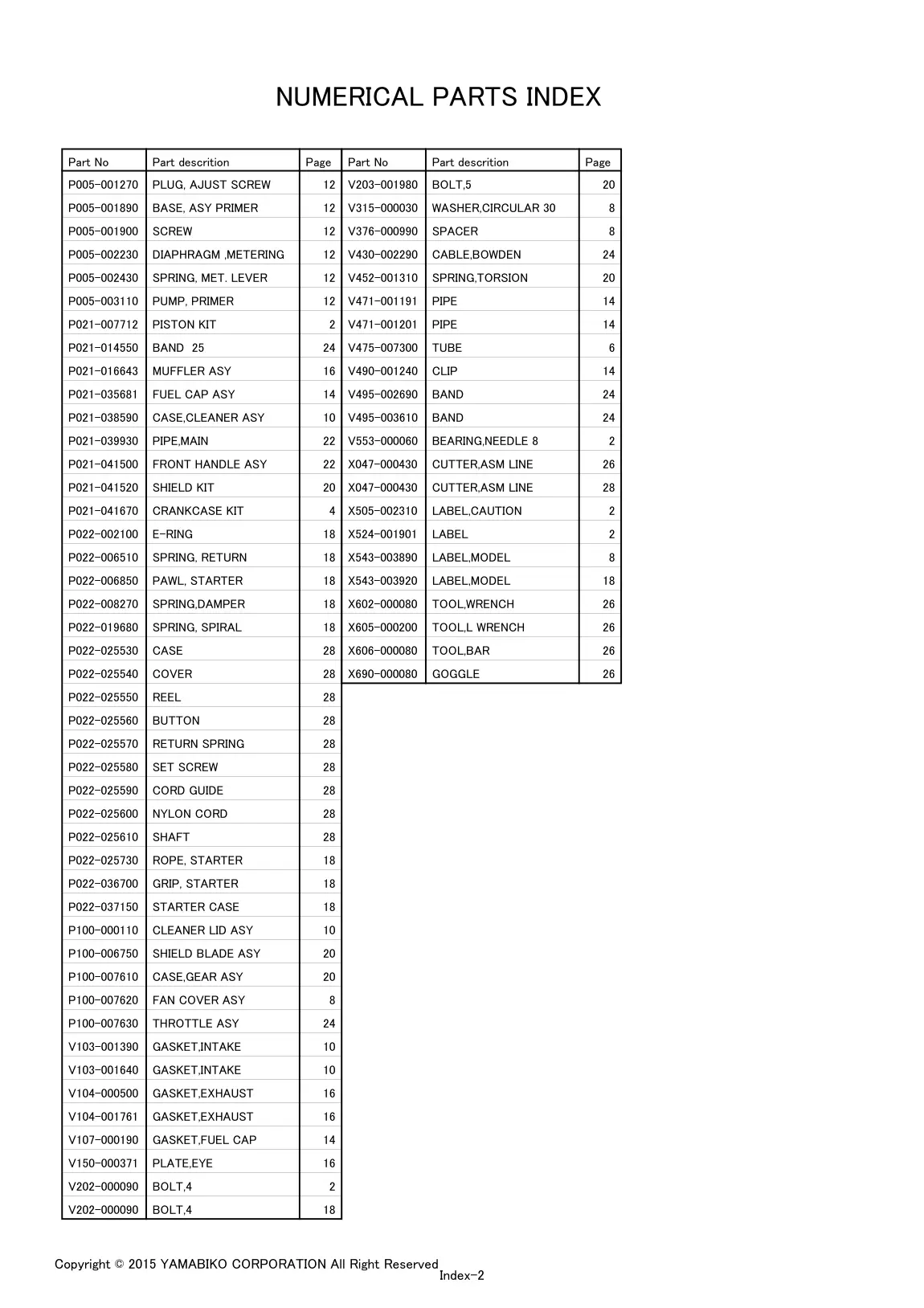 NUMERICAL PARTS INDEX

| Part No | Part descrition | Page |
|---|---|---|
| P005-001270 | PLUG, AJUST SCREW | 12 |
| P005-001890 | BASE, ASY PRIMER | 12 |
| P005-001900 | SCREW | 12 |
| P005-002230 | DIAPHRAGM ,METERING | 12 |
| P005-002430 | SPRING, MET. LEVER | 12 |
| P005-003110 | PUMP, PRIMER | 12 |
| P021-007712 | PISTON KIT | 2 |
| P021-014550 | BAND 25 | 24 |
| P021-016643 | MUFFLER ASY | 16 |
| P021-035681 | FUEL CAP ASY | 14 |
| P021-038590 | CASE,CLEANER ASY | 10 |
| P021-039930 | PIPE,MAIN | 22 |
| P021-041500 | FRONT HANDLE ASY | 22 |
| P021-041520 | SHIELD KIT | 20 |
| P021-041670 | CRANKCASE KIT | 4 |
| P022-002100 | E-RING | 18 |
| P022-006510 | SPRING, RETURN | 18 |
| P022-006850 | PAWL, STARTER | 18 |
| P022-008270 | SPRING,DAMPER | 18 |
| P022-019680 | SPRING, SPIRAL | 18 |
| P022-025530 | CASE | 28 |
| P022-025540 | COVER | 28 |
| P022-025550 | REEL | 28 |
| P022-025560 | BUTTON | 28 |
| P022-025570 | RETURN SPRING | 28 |
| P022-025580 | SET SCREW | 28 |
| P022-025590 | CORD GUIDE | 28 |
| P022-025600 | NYLON CORD | 28 |
| P022-025610 | SHAFT | 28 |
| P022-025730 | ROPE, STARTER | 18 |
| P022-036700 | GRIP, STARTER | 18 |
| P022-037150 | STARTER CASE | 18 |
| P100-000110 | CLEANER LID ASY | 10 |
| P100-006750 | SHIELD BLADE ASY | 20 |
| P100-007610 | CASE,GEAR ASY | 20 |
| P100-007620 | FAN COVER ASY | 8 |
| P100-007630 | THROTTLE ASY | 24 |
| V103-001390 | GASKET,INTAKE | 10 |
| V103-001640 | GASKET,INTAKE | 10 |
| V104-000500 | GASKET,EXHAUST | 16 |
| V104-001761 | GASKET,EXHAUST | 16 |
| V107-000190 | GASKET,FUEL CAP | 14 |
| V150-000371 | PLATE,EYE | 16 |
| V202-000090 | BOLT,4 | 2 |
| V202-000090 | BOLT,4 | 18 |

| Part No | Part descrition | Page |
|---|---|---|
| V203-001980 | BOLT,5 | 20 |
| V315-000030 | WASHER,CIRCULAR 30 | 8 |
| V376-000990 | SPACER | 8 |
| V430-002290 | CABLE,BOWDEN | 24 |
| V452-001310 | SPRING,TORSION | 20 |
| V471-001191 | PIPE | 14 |
| V471-001201 | PIPE | 14 |
| V475-007300 | TUBE | 6 |
| V490-001240 | CLIP | 14 |
| V495-002690 | BAND | 24 |
| V495-003610 | BAND | 24 |
| V553-000060 | BEARING,NEEDLE 8 | 2 |
| X047-000430 | CUTTER,ASM LINE | 26 |
| X047-000430 | CUTTER,ASM LINE | 28 |
| X505-002310 | LABEL,CAUTION | 2 |
| X524-001901 | LABEL | 2 |
| X543-003890 | LABEL,MODEL | 8 |
| X543-003920 | LABEL,MODEL | 18 |
| X602-000080 | TOOL,WRENCH | 26 |
| X605-000200 | TOOL,L WRENCH | 26 |
| X606-000080 | TOOL,BAR | 26 |
| X690-000080 | GOGGLE | 26 |

Copyright © 2015 YAMABIKO CORPORATION All Right Reserved
Index-2